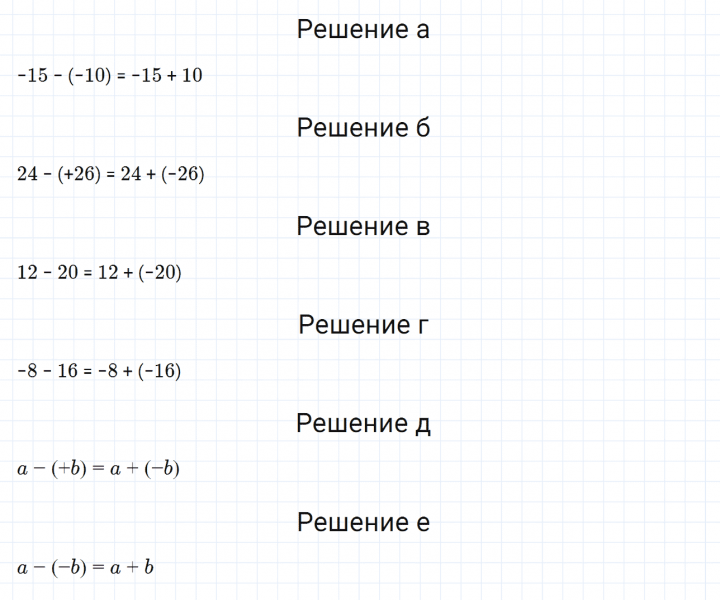 Решение а

$-15 - (-10) = -15 + 10$

Решение б

$24 - (+26) = 24 + (-26)$

Решение в

$12 - 20 = 12 + (-20)$

Решение г

$-8 - 16 = -8 + (-16)$

Решение д

$a - (+b) = a + (-b)$

Решение е

$a - (-b) = a + b$